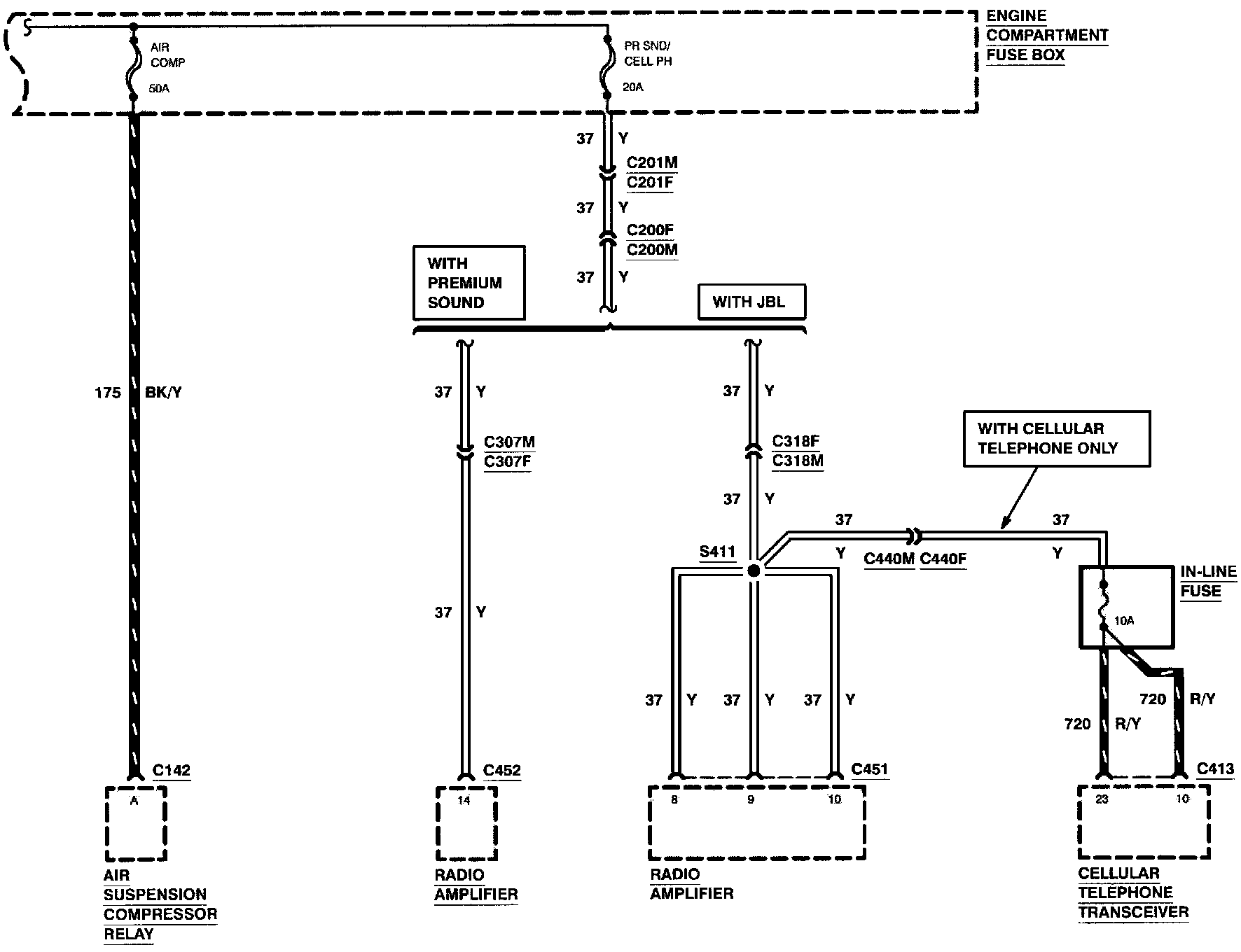 ENGINE COMPARTMENT FUSE BOX

AIR COMP
50A

PR SND/ CELL PH
20A

37 Y
C201M
C201F
37 Y
C200F
C200M
37 Y

WITH PREMIUM SOUND

WITH JBL

175 BK/Y

37 Y
C307M
C307F
37 Y

37 Y
C318F
C318M
37 Y

WITH CELLULAR TELEPHONE ONLY

37
Y
C440M C440F
37
Y

S411

IN-LINE FUSE
10A

37 Y 37 Y 37 Y

720 R/Y
720 R/Y

C142
A
AIR SUSPENSION COMPRESSOR RELAY

C452
14
RADIO AMPLIFIER

C451
8 9 10
RADIO AMPLIFIER

C413
23 10
CELLULAR TELEPHONE TRANSCEIVER